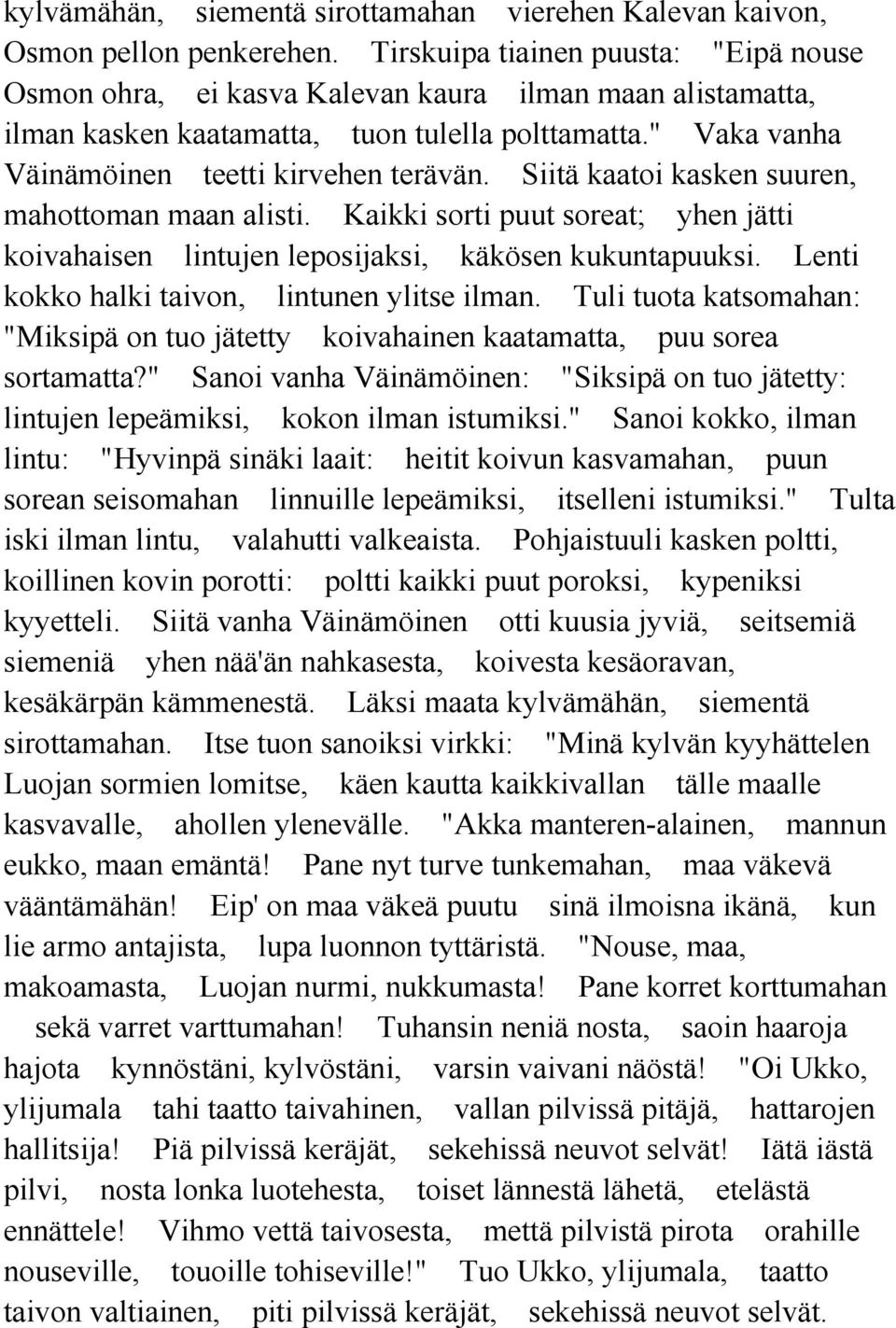 kylvämähän, siementä sirottamahan vierehen Kalevan kaivon, Osmon pellon penkerehen. Tirskuipa tiainen puusta: "Eipä nouse Osmon ohra, ei kasva Kalevan kaura ilman maan alistamatta, ilman kasken kaatamatta, tuon tulella polttamatta." Vaka vanha Väinämöinen teetti kirvehen terävän. Siitä kaatoi kasken suuren, mahottoman maan alisti. Kaikki sorti puut soreat; yhen jätti koivahaisen lintujen leposijaksi, käkösen kukuntapuuksi. Lenti kokko halki taivon, lintunen ylitse ilman. Tuli tuota katsomahan: "Miksipä on tuo jätetty koivahainen kaatamatta, puu sorea sortamatta?" Sanoi vanha Väinämöinen: "Siksipä on tuo jätetty: lintujen lepeämiksi, kokon ilman istumiksi." Sanoi kokko, ilman lintu: "Hyvinpä sinäki laait: heitit koivun kasvamahan, puun sorean seisomahan linnuille lepeämiksi, itselleni istumiksi." Tulta iski ilman lintu, valahutti valkeaista. Pohjaistuuli kasken poltti, koillinen kovin porotti: poltti kaikki puut poroksi, kypeniksi kyyetteli. Siitä vanha Väinämöinen otti kuusia jyviä, seitsemiä siemeniä yhen nää'än nahkasesta, koivesta kesäoravan, kesäkärpän kämmenestä. Läksi maata kylvämähän, siementä sirottamahan. Itse tuon sanoiksi virkki: "Minä kylvän kyyhättelen Luojan sormien lomitse, käen kautta kaikkivallan tälle maalle kasvavalle, ahollen ylenevälle. "Akka manteren-alainen, mannun eukko, maan emäntä! Pane nyt turve tunkemahan, maa väkevä vääntämähän! Eip' on maa väkeä puutu sinä ilmoisna ikänä, kun lie armo antajista, lupa luonnon tyttäristä. "Nouse, maa, makoamasta, Luojan nurmi, nukkumasta! Pane korret korttumahan sekä varret varttumahan! Tuhansin neniä nosta, saoin haaroja hajota kynnöstäni, kylvöstäni, varsin vaivani näöstä! "Oi Ukko, ylijumala tahi taatto taivahinen, vallan pilvissä pitäjä, hattarojen hallitsija! Piä pilvissä keräjät, sekehissä neuvot selvät! Iätä iästä pilvi, nosta lonka luotehesta, toiset lännestä lähetä, etelästä ennättele! Vihmo vettä taivosesta, mettä pilvistä pirota orahille nouseville, touoille tohiseville!" Tuo Ukko, ylijumala, taatto taivon valtiainen, piti pilvissä keräjät, sekehissä neuvot selvät.